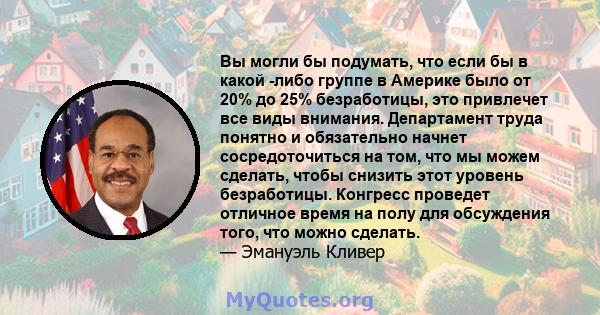 Вы могли бы подумать, что если бы в какой -либо группе в Америке было от 20% до 25% безработицы, это привлечет все виды внимания. Департамент труда понятно и обязательно начнет сосредоточиться на том, что мы можем сделать, чтобы снизить этот уровень безработицы. Конгресс проведет отличное время на полу для обсуждения того, что можно сделать.
— Эмануэль Кливер

MyQuotes.org